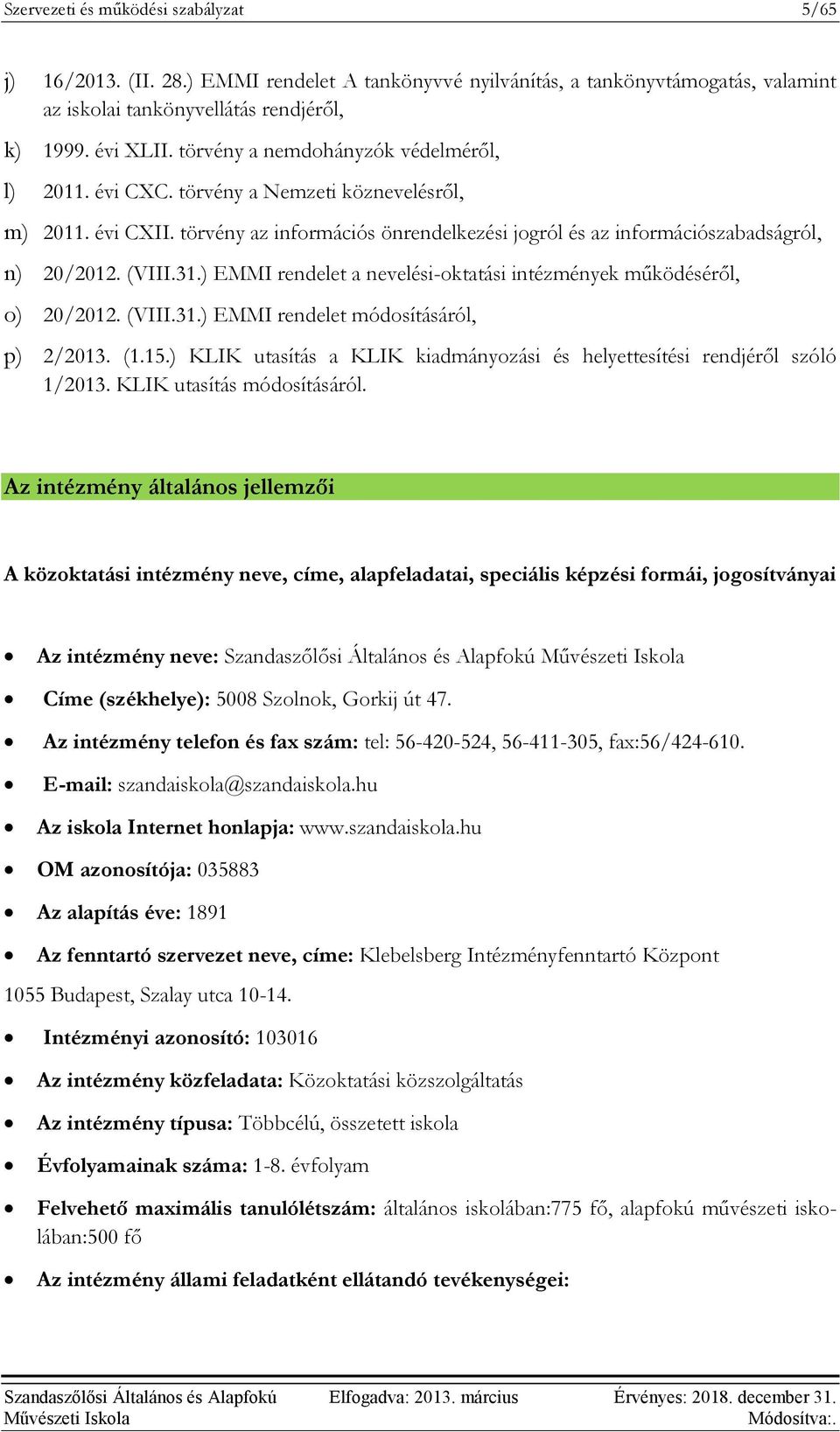 Szervezeti és működési szabályzat 5/65

j) 16/2013. (II. 28.) EMMI rendelet A tankönyvvé nyilvánítás, a tankönyvtámogatás, valamint az iskolai tankönyvellátás rendjéről,

k) 1999. évi XLII. törvény a nemdohányzók védelméről,

l) 2011. évi CXC. törvény a Nemzeti köznevelésről,

m) 2011. évi CXII. törvény az információs önrendelkezési jogról és az információszabadságról,

n) 20/2012. (VIII.31.) EMMI rendelet a nevelési-oktatási intézmények működéséről,

o) 20/2012. (VIII.31.) EMMI rendelet módosításáról,

p) 2/2013. (1.15.) KLIK utasítás a KLIK kiadmányozási és helyettesítési rendjéről szóló 1/2013. KLIK utasítás módosításáról.

Az intézmény általános jellemzői

A közoktatási intézmény neve, címe, alapfeladatai, speciális képzési formái, jogosítványai

• Az intézmény neve: Szandaszőlősi Általános és Alapfokú Művészeti Iskola
• Címe (székhelye): 5008 Szolnok, Gorkij út 47.
• Az intézmény telefon és fax szám: tel: 56-420-524, 56-411-305, fax:56/424-610.
• E-mail: szandaiskola@szandaiskola.hu
• Az iskola Internet honlapja: www.szandaiskola.hu
• OM azonosítója: 035883
• Az alapítás éve: 1891
• Az fenntartó szervezet neve, címe: Klebelsberg Intézményfenntartó Központ 1055 Budapest, Szalay utca 10-14.
• Intézményi azonosító: 103016
• Az intézmény közfeladata: Közoktatási közszolgáltatás
• Az intézmény típusa: Többcélú, összetett iskola
• Évfolyamainak száma: 1-8. évfolyam
• Felvehető maximális tanulólétszám: általános iskolában:775 fő, alapfokú művészeti iskolában:500 fő
• Az intézmény állami feladatként ellátandó tevékenységei:

Szandaszőlősi Általános és Alapfokú Művészeti Iskola Elfogadva: 2013. március Érvényes: 2018. december 31. Módosítva:.